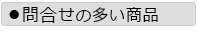 ●問合せの多い商品